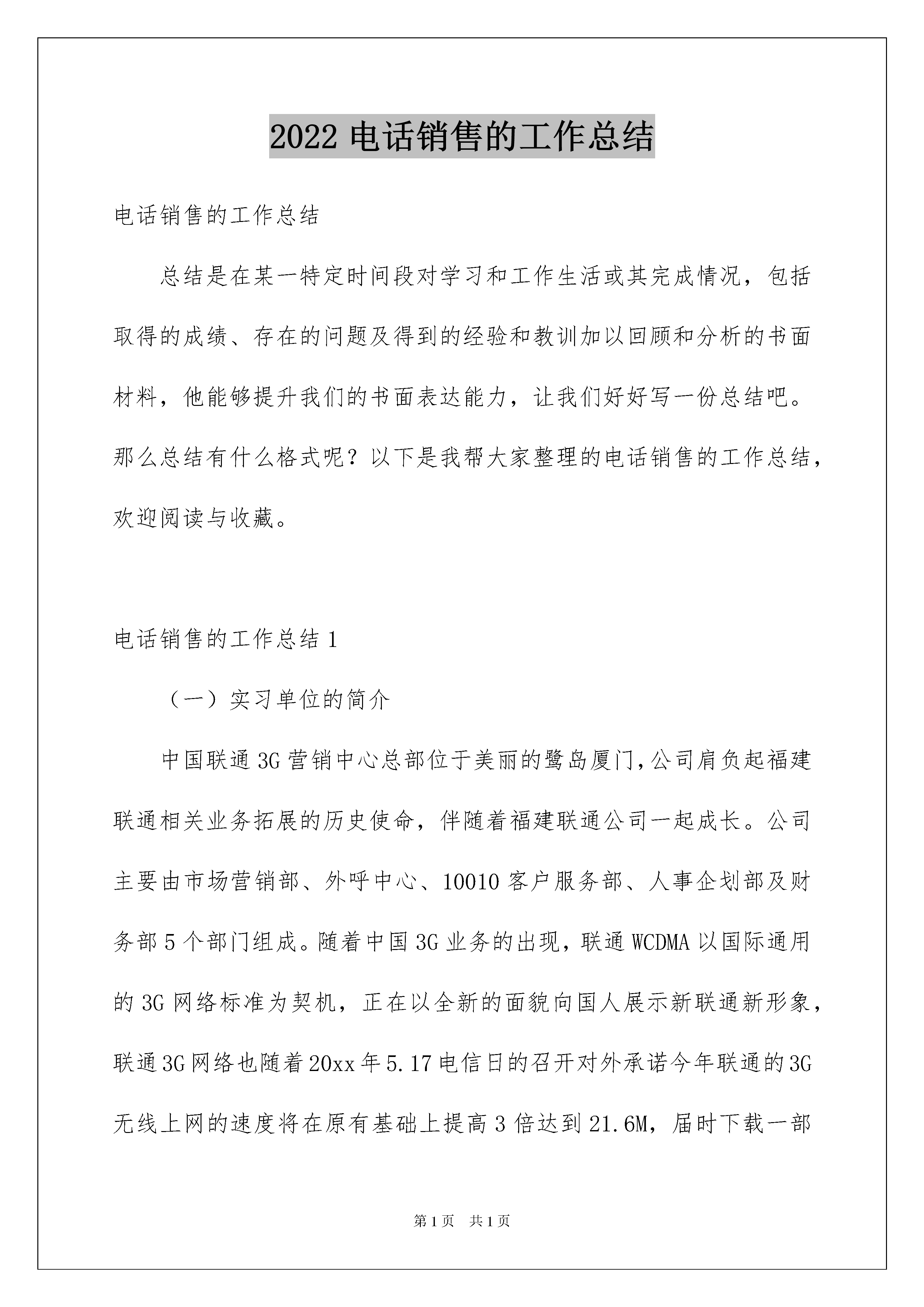 2022 电话销售的工作总结

电话销售的工作总结

总结是在某一特定时间段对学习和工作生活或其完成情况，包括取得的成绩、存在的问题及得到的经验和教训加以回顾和分析的书面材料，他能够提升我们的书面表达能力，让我们好好写一份总结吧。那么总结有什么格式呢？以下是我帮大家整理的电话销售的工作总结，欢迎阅读与收藏。

电话销售的工作总结 1

（一）实习单位的简介

中国联通 3G 营销中心总部位于美丽的鹭岛厦门,公司肩负起福建联通相关业务拓展的历史使命，伴随着福建联通公司一起成长。公司主要由市场营销部、外呼中心、10010 客户服务部、人事企划部及财务部 5 个部门组成。随着中国 3G 业务的出现，联通 WCDMA 以国际通用的 3G 网络标准为契机，正在以全新的面貌向国人展示新联通新形象，联通 3G 网络也随着 20xx 年 5.17 电信日的召开对外承诺今年联通的 3G 无线上网的速度将在原有基础上提高 3 倍达到 21.6M，届时下载一部

第 1 页 共 1 页